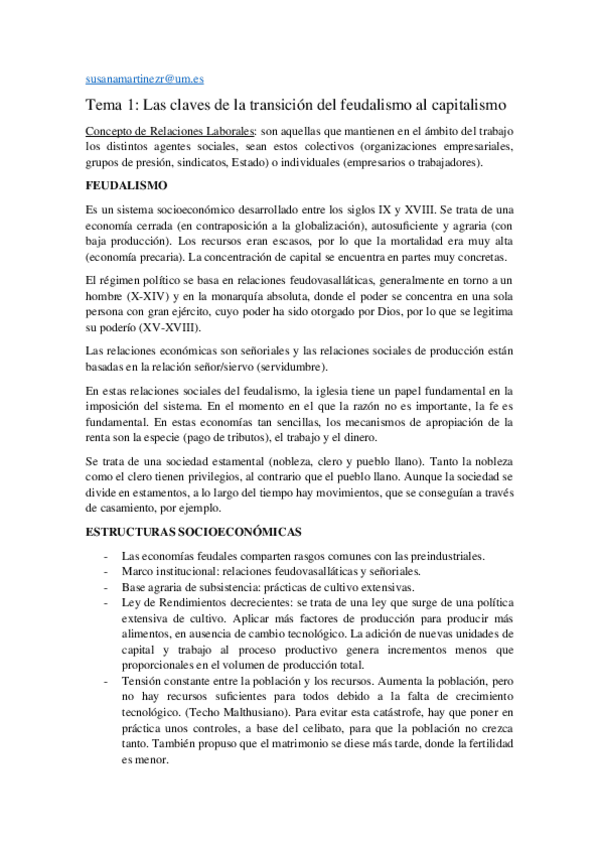 susanamartinezr@um.es

Tema 1: Las claves de la transición del feudalismo al capitalismo

Concepto de Relaciones Laborales: son aquellas que mantienen en el ámbito del trabajo los distintos agentes sociales, sean estos colectivos (organizaciones empresariales, grupos de presión, sindicatos, Estado) o individuales (empresarios o trabajadores).

FEUDALISMO

Es un sistema socioeconómico desarrollado entre los siglos IX y XVIII. Se trata de una economía cerrada (en contraposición a la globalización), autosuficiente y agraria (con baja producción). Los recursos eran escasos, por lo que la mortalidad era muy alta (economía precaria). La concentración de capital se encuentra en partes muy concretas.

El régimen político se basa en relaciones feudovasalláticas, generalmente en torno a un hombre (X-XIV) y en la monarquía absoluta, donde el poder se concentra en una sola persona con gran ejército, cuyo poder ha sido otorgado por Dios, por lo que se legitima su poderío (XV-XVIII).

Las relaciones económicas son señoriales y las relaciones sociales de producción están basadas en la relación señor/siervo (servidumbre).

En estas relaciones sociales del feudalismo, la iglesia tiene un papel fundamental en la imposición del sistema. En el momento en el que la razón no es importante, la fe es fundamental. En estas economías tan sencillas, los mecanismos de apropiación de la renta son la especie (pago de tributos), el trabajo y el dinero.

Se trata de una sociedad estamental (nobleza, clero y pueblo llano). Tanto la nobleza como el clero tienen privilegios, al contrario que el pueblo llano. Aunque la sociedad se divide en estamentos, a lo largo del tiempo hay movimientos, que se conseguían a través de casamiento, por ejemplo.

ESTRUCTURAS SOCIOECONÓMICAS

- Las economías feudales comparten rasgos comunes con las preindustriales.
- Marco institucional: relaciones feudovasalláticas y señoriales.
- Base agraria de subsistencia: prácticas de cultivo extensivas.
- Ley de Rendimientos decrecientes: se trata de una ley que surge de una política extensiva de cultivo. Aplicar más factores de producción para producir más alimentos, en ausencia de cambio tecnológico. La adición de nuevas unidades de capital y trabajo al proceso productivo genera incrementos menos que proporcionales en el volumen de producción total.
- Tensión constante entre la población y los recursos. Aumenta la población, pero no hay recursos suficientes para todos debido a la falta de crecimiento tecnológico. (Techo Malthusiano). Para evitar esta catástrofe, hay que poner en práctica unos controles, a base del celibato, para que la población no crezca tanto. También propuso que el matrimonio se diese más tarde, donde la fertilidad es menor.